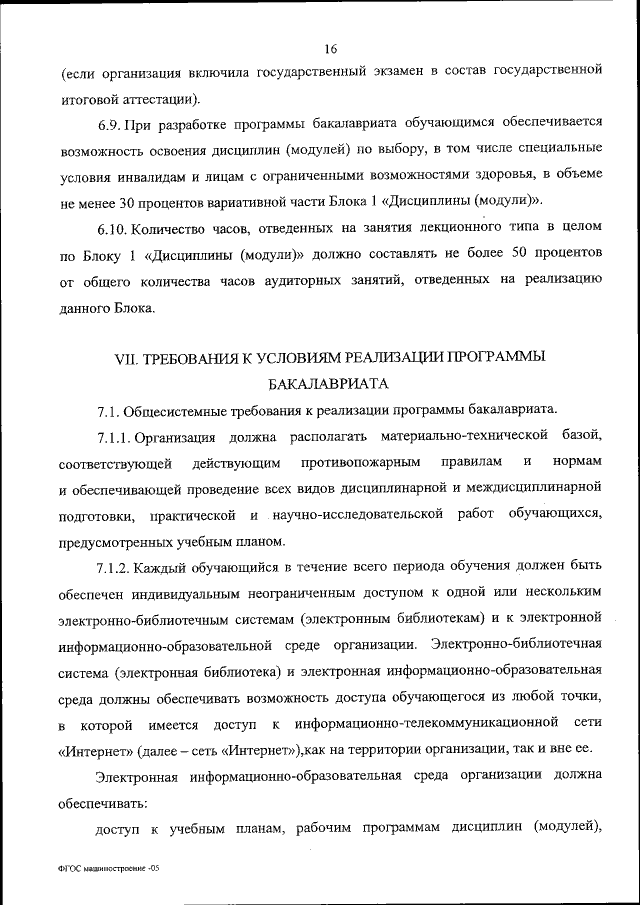 16

(если организация включила государственный экзамен в состав государственной итоговой аттестации).

6.9. При разработке программы бакалавриата обучающимся обеспечивается возможность освоения дисциплин (модулей) по выбору, в том числе специальные условия инвалидам и лицам с ограниченными возможностями здоровья, в объеме не менее 30 процентов вариативной части Блока 1 «Дисциплины (модули)».

6.10. Количество часов, отведенных на занятия лекционного типа в целом по Блоку 1 «Дисциплины (модули)» должно составлять не более 50 процентов от общего количества часов аудиторных занятий, отведенных на реализацию данного Блока.

VII. ТРЕБОВАНИЯ К УСЛОВИЯМ РЕАЛИЗАЦИИ ПРОГРАММЫ БАКАЛАВРИАТА

7.1. Общесистемные требования к реализации программы бакалавриата.

7.1.1. Организация должна располагать материально-технической базой, соответствующей действующим противопожарным правилам и нормам и обеспечивающей проведение всех видов дисциплинарной и междисциплинарной подготовки, практической и научно-исследовательской работ обучающихся, предусмотренных учебным планом.

7.1.2. Каждый обучающийся в течение всего периода обучения должен быть обеспечен индивидуальным неограниченным доступом к одной или нескольким электронно-библиотечным системам (электронным библиотекам) и к электронной информационно-образовательной среде организации. Электронно-библиотечная система (электронная библиотека) и электронная информационно-образовательная среда должны обеспечивать возможность доступа обучающегося из любой точки, в которой имеется доступ к информационно-телекоммуникационной сети «Интернет» (далее – сеть «Интернет»),как на территории организации, так и вне ее.

Электронная информационно-образовательная среда организации должна обеспечивать:

доступ к учебным планам, рабочим программам дисциплин (модулей),

ФГОС машиностроение -05